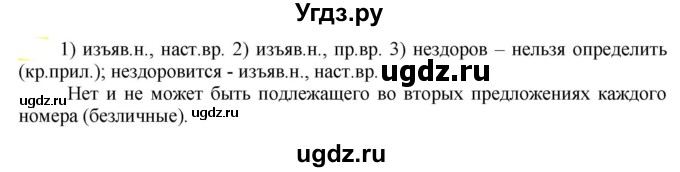 Угдз.ру

1) изъяв.н., наст.вр. 2) изъяв.н., пр.вр. 3) нездоров – нельзя определить (кр.прил.); нездоровится - изъяв.н., наст.вр. ugdz.ru

ugdz.ru Нет и не может быть подлежащего во вторых предложениях каждого номера (безличные). ugdz.ru

ugdz.ru